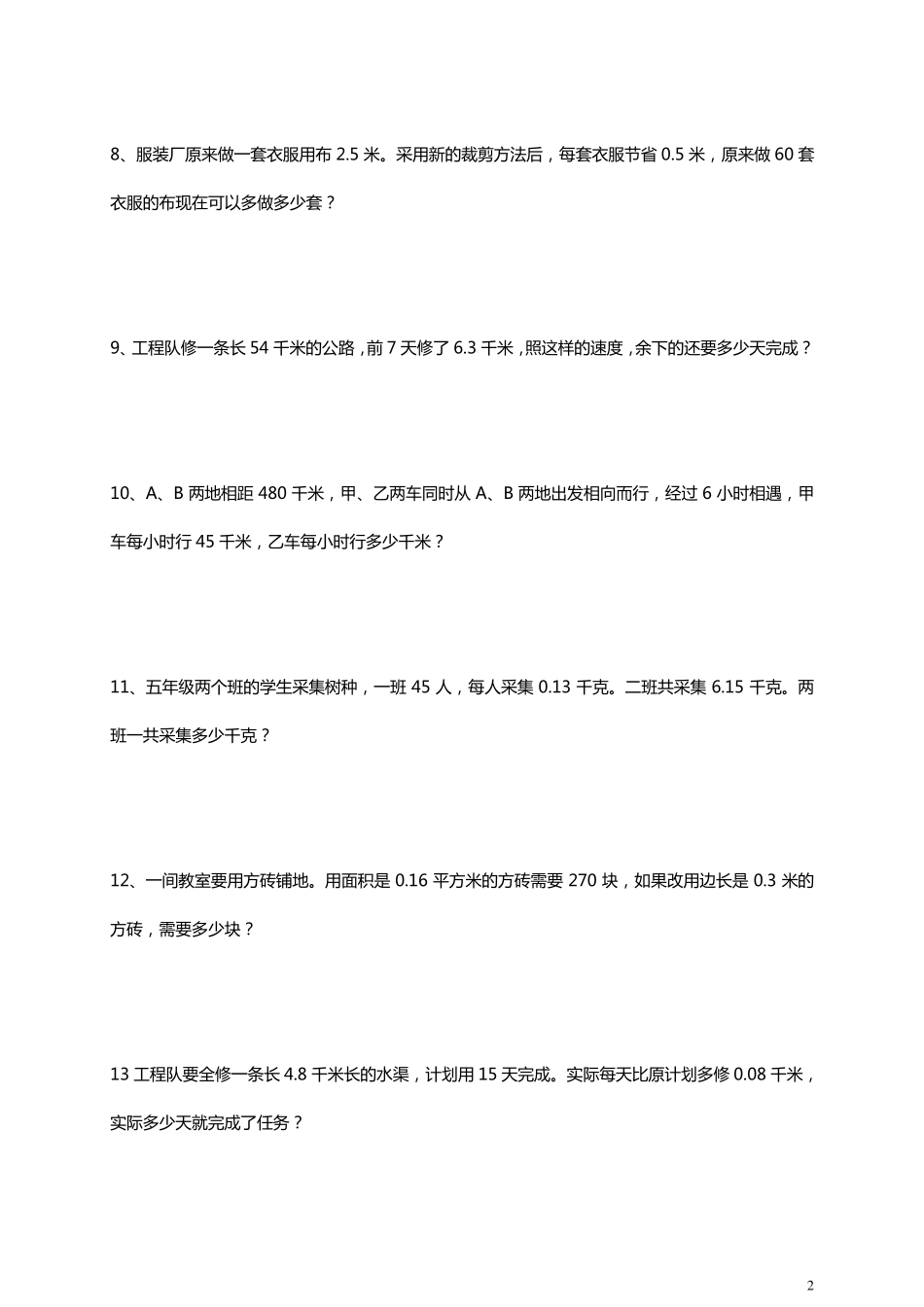 8、服装厂原来做一套衣服用布 2.5 米。采用新的裁剪方法后，每套衣服节省 0.5 米，原来做 60 套衣服的布现在可以多做多少套？

9、工程队修一条长 54 千米的公路，前 7 天修了 6.3 千米，照这样的速度，余下的还要多少天完成？

10、A、B 两地相距 480 千米，甲、乙两车同时从 A、B 两地出发相向而行，经过 6 小时相遇，甲车每小时行 45 千米，乙车每小时行多少千米？

11、五年级两个班的学生采集树种，一班 45 人，每人采集 0.13 千克。二班共采集 6.15 千克。两班一共采集多少千克？

12、一间教室要用方砖铺地。用面积是 0.16 平方米的方砖需要 270 块，如果改用边长是 0.3 米的方砖，需要多少块？

13 工程队要全修一条长 4.8 千米长的水渠，计划用 15 天完成。实际每天比原计划多修 0.08 千米，实际多少天就完成了任务？

2